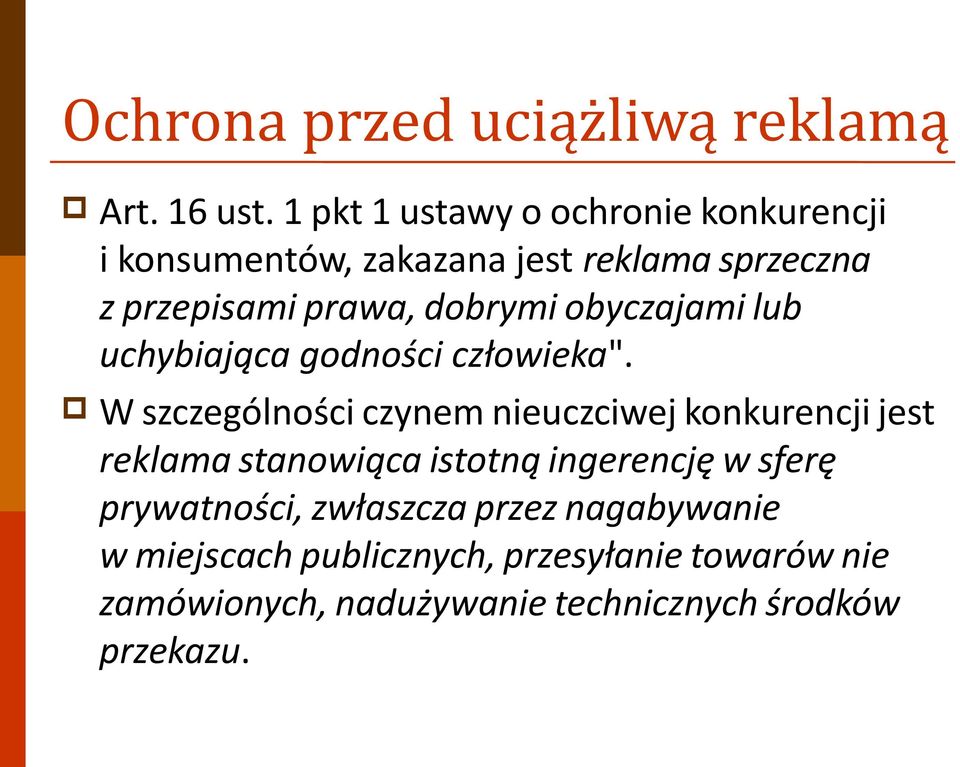 Ochrona przed uciążliwą reklamą

Art. 16 ust. 1 pkt 1 ustawy o ochronie konkurencji i konsumentów, zakazana jest reklama sprzeczna z przepisami prawa, dobrymi obyczajami lub uchybiająca godności człowieka".

W szczególności czynem nieuczciwej konkurencji jest reklama stanowiąca istotną ingerencję w sferę prywatności, zwłaszcza przez nagabywanie w miejscach publicznych, przesyłanie towarów nie zamówionych, nadużywanie technicznych środków przekazu.